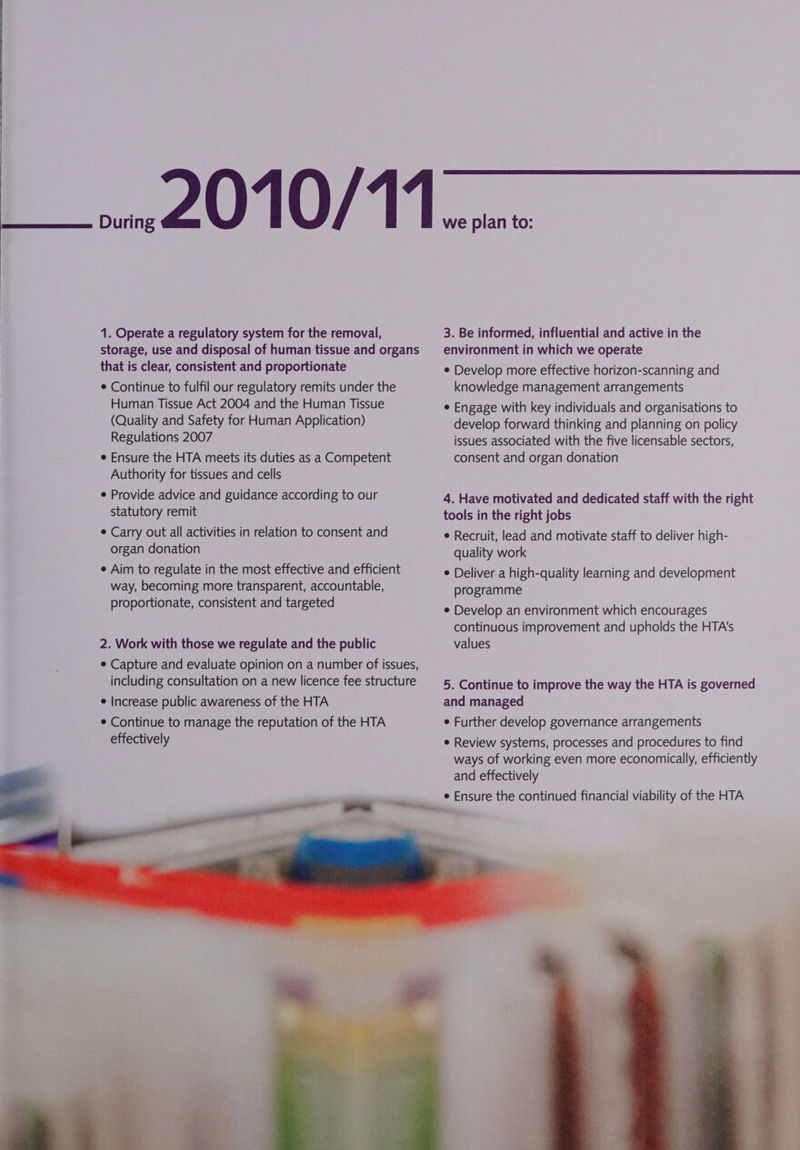 During 2010/11 we plan to:

1. Operate a regulatory system for the removal, storage, use and disposal of human tissue and organs that is clear, consistent and proportionate

• Continue to fulfil our regulatory remits under the Human Tissue Act 2004 and the Human Tissue (Quality and Safety for Human Application) Regulations 2007
• Ensure the HTA meets its duties as a Competent Authority for tissues and cells
• Provide advice and guidance according to our statutory remit
• Carry out all activities in relation to consent and organ donation
• Aim to regulate in the most effective and efficient way, becoming more transparent, accountable, proportionate, consistent and targeted

2. Work with those we regulate and the public

• Capture and evaluate opinion on a number of issues, including consultation on a new licence fee structure
• Increase public awareness of the HTA
• Continue to manage the reputation of the HTA effectively

3. Be informed, influential and active in the environment in which we operate

• Develop more effective horizon-scanning and knowledge management arrangements
• Engage with key individuals and organisations to develop forward thinking and planning on policy issues associated with the five licensable sectors, consent and organ donation

4. Have motivated and dedicated staff with the right tools in the right jobs

• Recruit, lead and motivate staff to deliver high-quality work
• Deliver a high-quality learning and development programme
• Develop an environment which encourages continuous improvement and upholds the HTA's values

5. Continue to improve the way the HTA is governed and managed

• Further develop governance arrangements
• Review systems, processes and procedures to find ways of working even more economically, efficiently and effectively
• Ensure the continued financial viability of the HTA